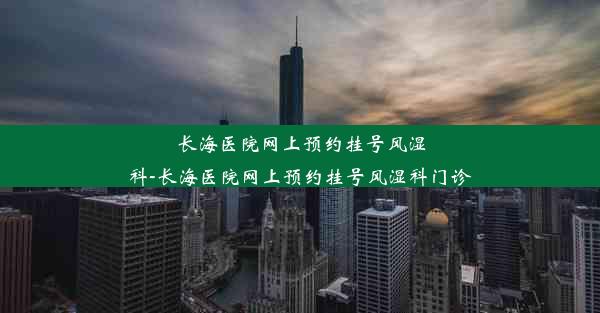 长海医院网上预约挂号风湿科-长海医院网上预约挂号风湿科门诊